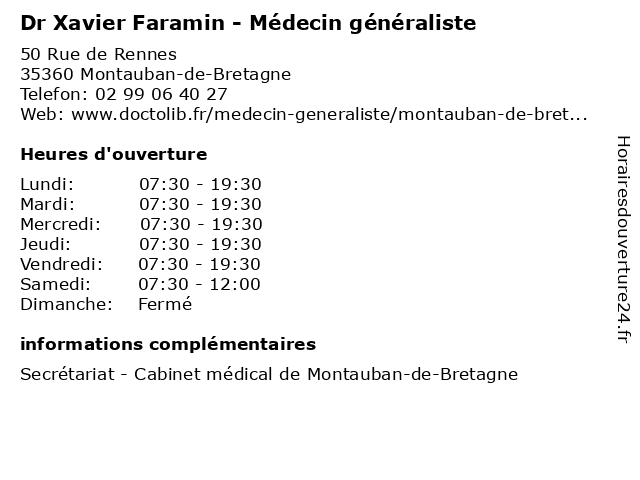 Dr Xavier Faramin - Médecin généraliste

50 Rue de Rennes
35360 Montauban-de-Bretagne
Telefon: 02 99 06 40 27
Web: www.doctolib.fr/medecin-generaliste/montauban-de-bret...

Heures d'ouverture

Lundi: 07:30 - 19:30
Mardi: 07:30 - 19:30
Mercredi: 07:30 - 19:30
Jeudi: 07:30 - 19:30
Vendredi: 07:30 - 19:30
Samedi: 07:30 - 12:00
Dimanche: Fermé

informations complémentaires

Secrétariat - Cabinet médical de Montauban-de-Bretagne

Horairesdouverture24.fr